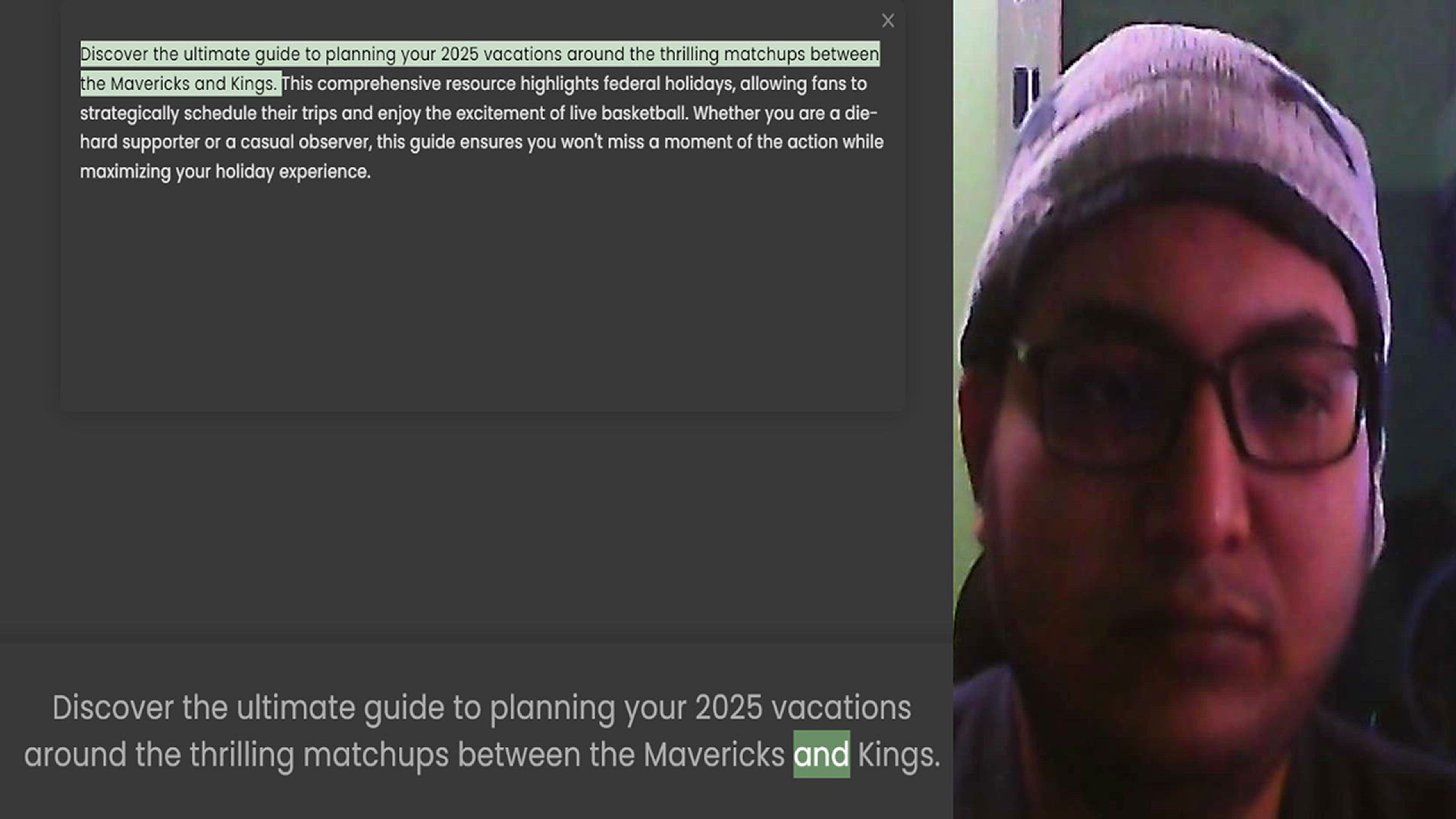 ×

Discover the ultimate guide to planning your 2025 vacations around the thrilling matchups between the Mavericks and Kings. This comprehensive resource highlights federal holidays, allowing fans to strategically schedule their trips and enjoy the excitement of live basketball. Whether you are a die-hard supporter or a casual observer, this guide ensures you won't miss a moment of the action while maximizing your holiday experience.

Discover the ultimate guide to planning your 2025 vacations around the thrilling matchups between the Mavericks and Kings.